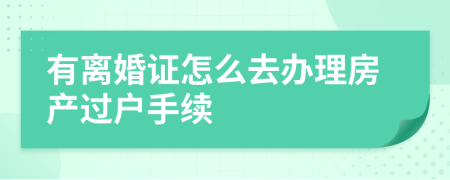 有离婚证怎么去办理房产过户手续